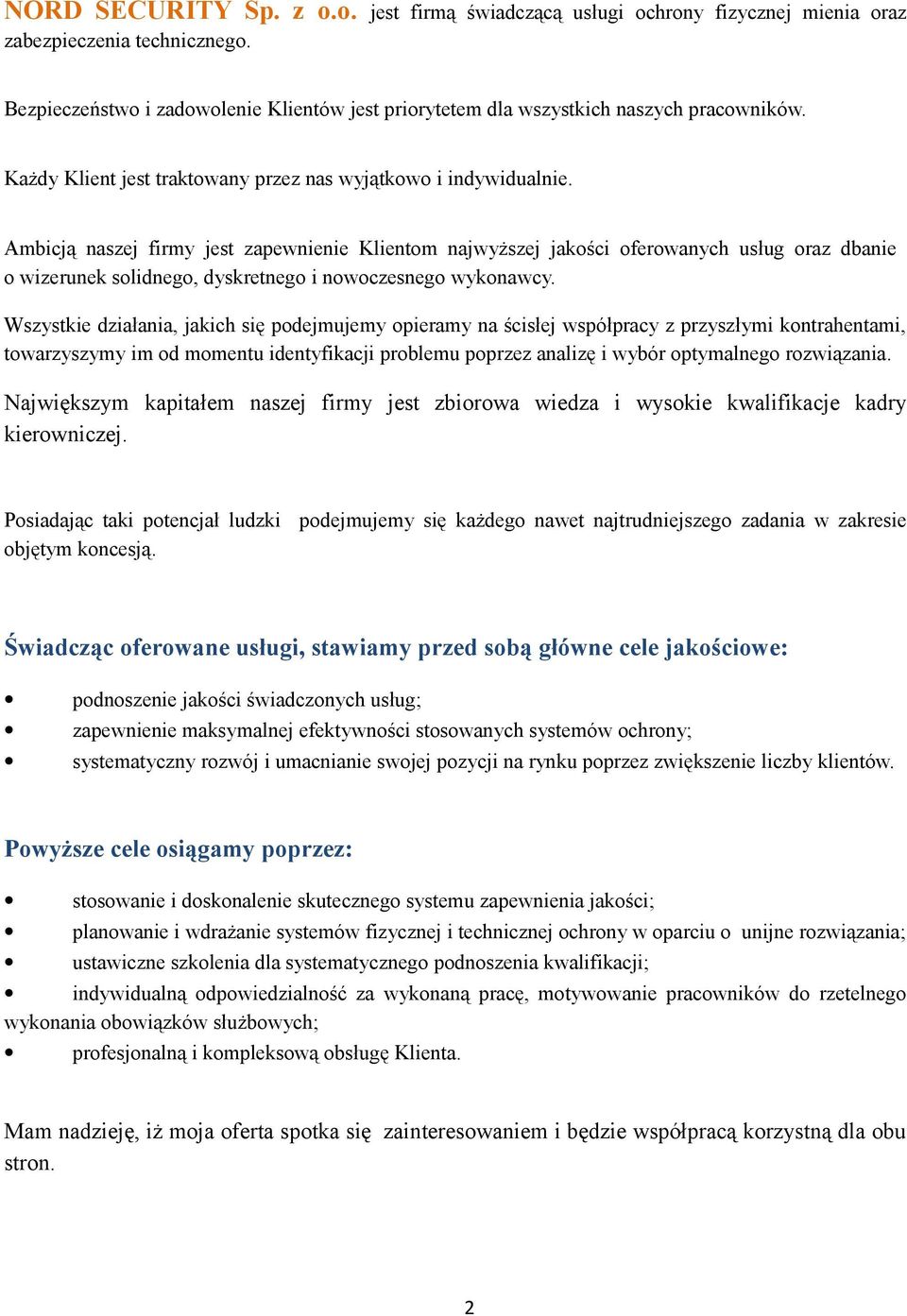 NORD SECURITY Sp. z o.o. jest firmą świadczącą usługi ochrony fizycznej mienia oraz zabezpieczenia technicznego.

Bezpieczeństwo i zadowolenie Klientów jest priorytetem dla wszystkich naszych pracowników.

Każdy Klient jest traktowany przez nas wyjątkowo i indywidualnie.

Ambicją naszej firmy jest zapewnienie Klientom najwyższej jakości oferowanych usług oraz dbanie o wizerunek solidnego, dyskretnego i nowoczesnego wykonawcy.

Wszystkie działania, jakich się podejmujemy opieramy na ścisłej współpracy z przyszłymi kontrahentami, towarzyszymy im od momentu identyfikacji problemu poprzez analizę i wybór optymalnego rozwiązania.

Największym kapitałem naszej firmy jest zbiorowa wiedza i wysokie kwalifikacje kadry kierowniczej.

Posiadając taki potencjał ludzki podejmujemy się każdego nawet najtrudniejszego zadania w zakresie objętym koncesją.

Świadcząc oferowane usługi, stawiamy przed sobą główne cele jakościowe:

• podnoszenie jakości świadczonych usług;
• zapewnienie maksymalnej efektywności stosowanych systemów ochrony;
• systematyczny rozwój i umacnianie swojej pozycji na rynku poprzez zwiększenie liczby klientów.

Powyższe cele osiągamy poprzez:

• stosowanie i doskonalenie skutecznego systemu zapewnienia jakości;
• planowanie i wdrażanie systemów fizycznej i technicznej ochrony w oparciu o unijne rozwiązania;
• ustawiczne szkolenia dla systematycznego podnoszenia kwalifikacji;
• indywidualną odpowiedzialność za wykonaną pracę, motywowanie pracowników do rzetelnego wykonania obowiązków służbowych;
• profesjonalną i kompleksową obsługę Klienta.

Mam nadzieję, iż moja oferta spotka się zainteresowaniem i będzie współpracą korzystną dla obu stron.

2